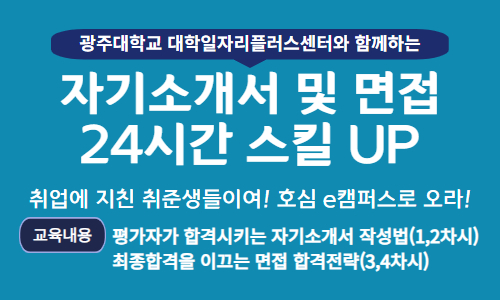 광주대학교 대학일자리플러스센터와 함께하는

자기소개서 및 면접
24시간 스킬 UP

취업에 지친 취준생들이여! 호심 e캠퍼스로 오라!

교육내용

평가자가 합격시키는 자기소개서 작성법(1,2차시)
최종합격을 이끄는 면접 합격전략(3,4차시)